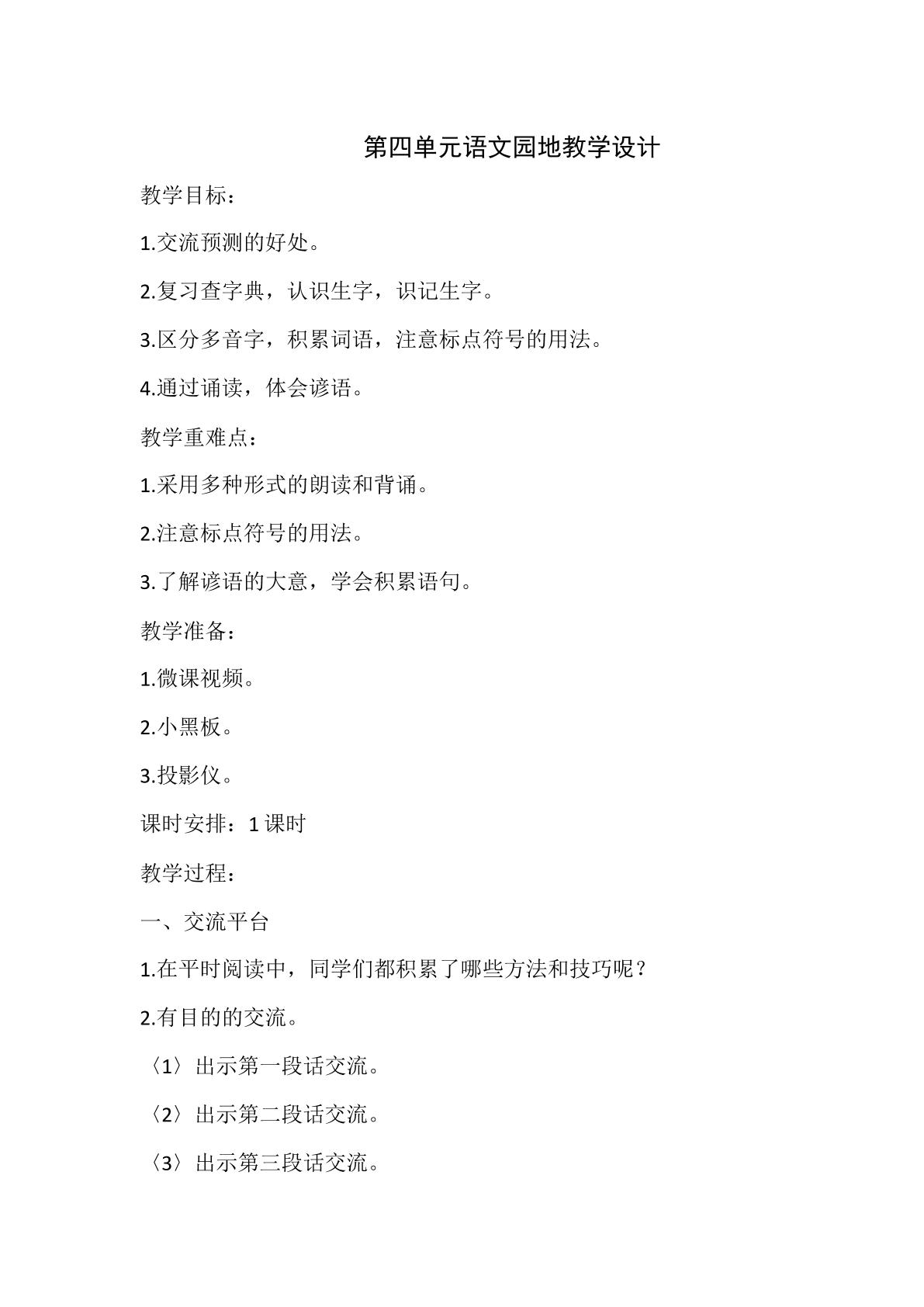 第四单元语文园地教学设计

教学目标：

1.交流预测的好处。

2.复习查字典，认识生字，识记生字。

3.区分多音字，积累词语，注意标点符号的用法。

4.通过诵读，体会谚语。

教学重难点：

1.采用多种形式的朗读和背诵。

2.注意标点符号的用法。

3.了解谚语的大意，学会积累语句。

教学准备：

1.微课视频。

2.小黑板。

3.投影仪。

课时安排：1课时

教学过程：

一、交流平台

1.在平时阅读中，同学们都积累了哪些方法和技巧呢？

2.有目的的交流。

〈1〉出示第一段话交流。

〈2〉出示第二段话交流。

〈3〉出示第三段话交流。